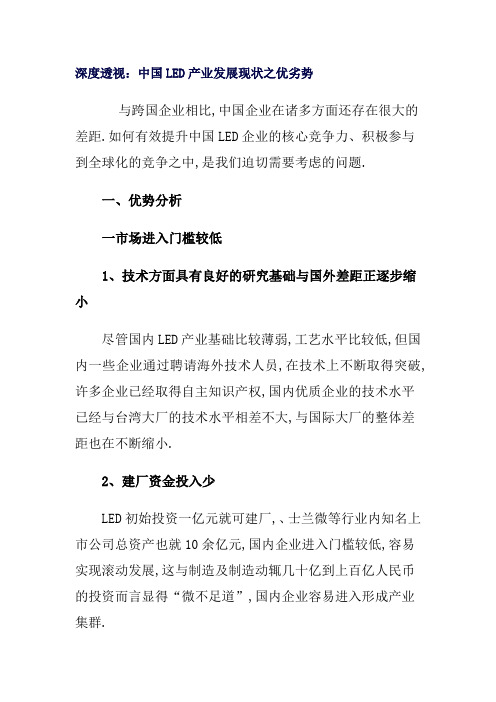 深度透视：中国LED产业发展现状之优劣势

与跨国企业相比,中国企业在诸多方面还存在很大的差距.如何有效提升中国LED企业的核心竞争力、积极参与到全球化的竞争之中,是我们迫切需要考虑的问题.

一、优势分析

一市场进入门槛较低

1、技术方面具有良好的研究基础与国外差距正逐步缩小

尽管国内LED产业基础比较薄弱,工艺水平比较低,但国内一些企业通过聘请海外技术人员,在技术上不断取得突破,许多企业已经取得自主知识产权,国内优质企业的技术水平已经与台湾大厂的技术水平相差不大,与国际大厂的整体差距也在不断缩小.

2、建厂资金投入少

LED初始投资一亿元就可建厂,、士兰微等行业内知名上市公司总资产也就10余亿元,国内企业进入门槛较低,容易实现滚动发展,这与制造及制造动辄几十亿到上百亿人民币的投资而言显得“微不足道”,国内企业容易进入形成产业集群.